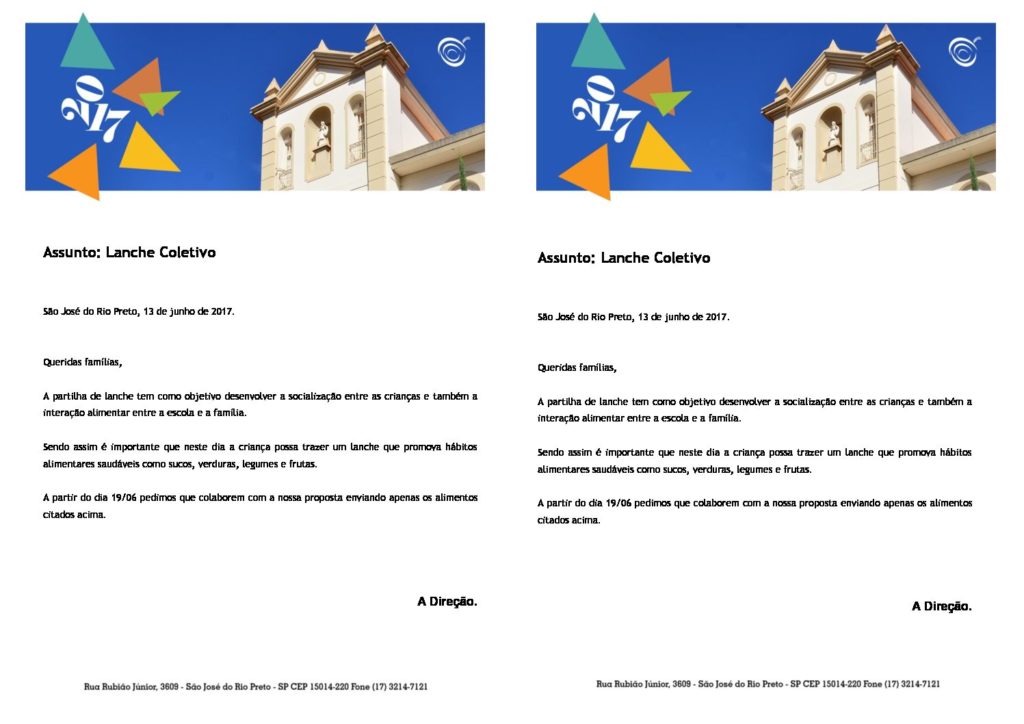 2017

Assunto: Lanche Coletivo

São José do Rio Preto, 13 de junho de 2017.

Queridas famílias,

A partilha de lanche tem como objetivo desenvolver a socialização entre as crianças e também a interação alimentar entre a escola e a família.

Sendo assim é importante que neste dia a criança possa trazer um lanche que promova hábitos alimentares saudáveis como sucos, verduras, legumes e frutas.

A partir do dia 19/06 pedimos que colaborem com a nossa proposta enviando apenas os alimentos citados acima.

A Direção.

Rua Rubião Júnior, 3609 - São José do Rio Preto - SP CEP 15014-220 Fone (17) 3214-7121

2017

Assunto: Lanche Coletivo

São José do Rio Preto, 13 de junho de 2017.

Queridas famílias,

A partilha de lanche tem como objetivo desenvolver a socialização entre as crianças e também a interação alimentar entre a escola e a família.

Sendo assim é importante que neste dia a criança possa trazer um lanche que promova hábitos alimentares saudáveis como sucos, verduras, legumes e frutas.

A partir do dia 19/06 pedimos que colaborem com a nossa proposta enviando apenas os alimentos citados acima.

A Direção.

Rua Rubião Júnior, 3609 - São José do Rio Preto - SP CEP 15014-220 Fone (17) 3214-7121